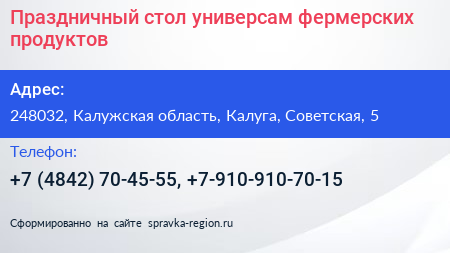 Праздничный стол универсам фермерских продуктов

Адрес:

248032, Калужская область, Калуга, Советская, 5

Телефон:

+7 (4842) 70-45-55, +7-910-910-70-15

Сформированно на сайте spravka-region.ru